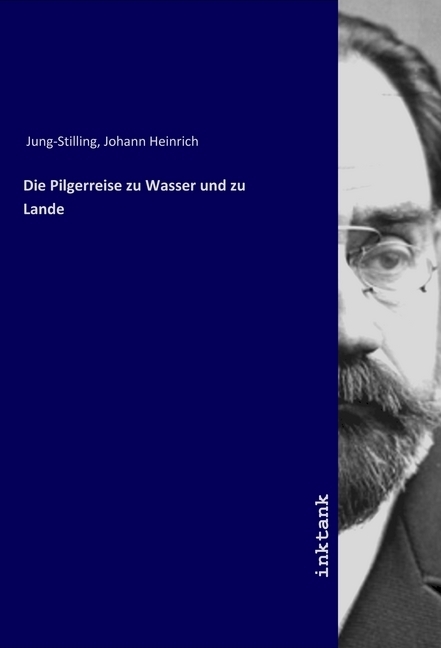 Jung-Stilling, Johann Heinrich

Die Pilgerreise zu Wasser und zu Lande

inktank